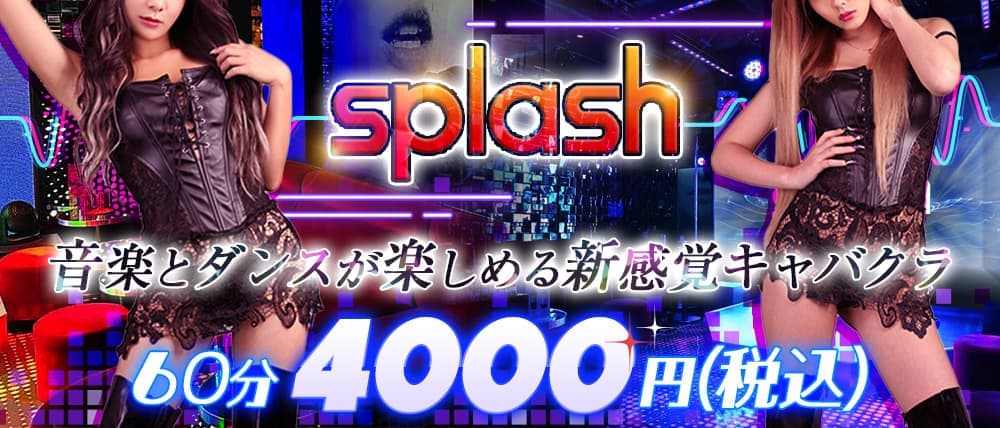 splash

音楽とダンスが楽しめる新感覚キャバクラ

60分 4000円(税込)